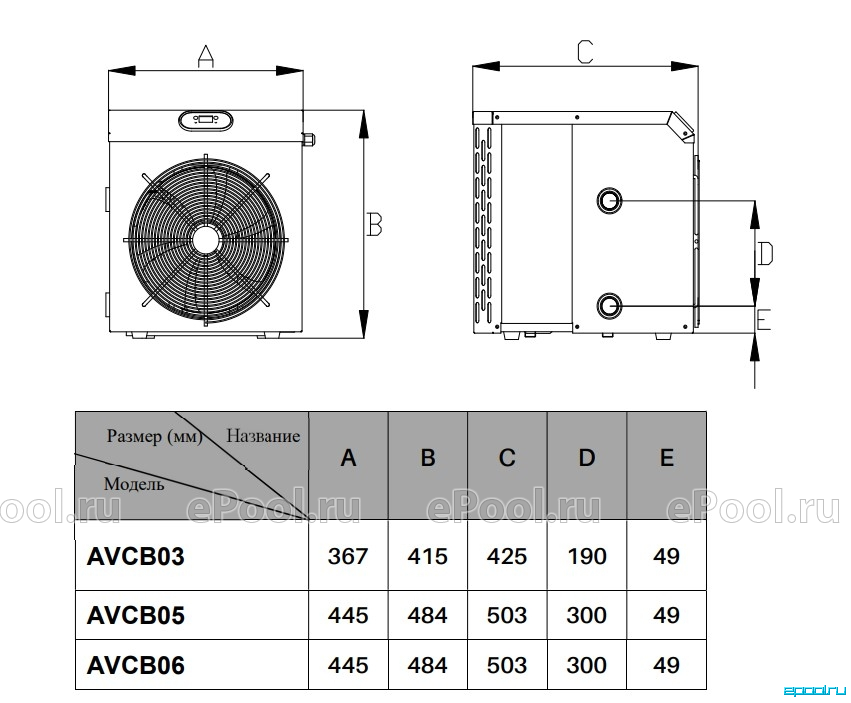 A

B

C

D

E

| Размер (мм) Название Модель | A | B | C | D | E |
|---|---|---|---|---|---|
| AVCB03 | 367 | 415 | 425 | 190 | 49 |
| AVCB05 | 445 | 484 | 503 | 300 | 49 |
| AVCB06 | 445 | 484 | 503 | 300 | 49 |

ool.ru ePool.ru ePool.ru ePool.ru

epool.ru